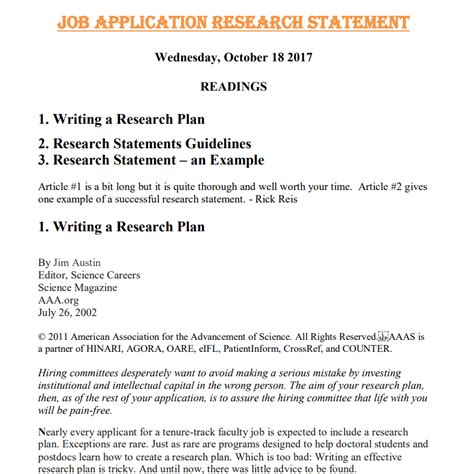 JOB APPLICATION RESEARCH STATEMENT

Wednesday, October 18 2017

READINGS

1. Writing a Research Plan

2. Research Statements Guidelines
3. Research Statement – an Example

Article #1 is a bit long but it is quite thorough and well worth your time. Article #2 gives one example of a successful research statement. - Rick Reis

1. Writing a Research Plan

By Jim Austin
Editor, Science Careers
Science Magazine
AAA.org
July 26, 2002

© 2011 American Association for the Advancement of Science. All Rights Reserved. AAAS is a partner of HINARI, AGORA, OARE, eIFL, PatientInform, CrossRef, and COUNTER.

Hiring committees desperately want to avoid making a serious mistake by investing institutional and intellectual capital in the wrong person. The aim of your research plan, then, as of the rest of your application, is to assure the hiring committee that life with you will be pain-free.

Nearly every applicant for a tenure-track faculty job is expected to include a research plan. Exceptions are rare. Just as rare are programs designed to help doctoral students and postdocs learn how to create a research plan. Which is too bad: Writing an effective research plan is tricky. And until now, there was little advice to be found.